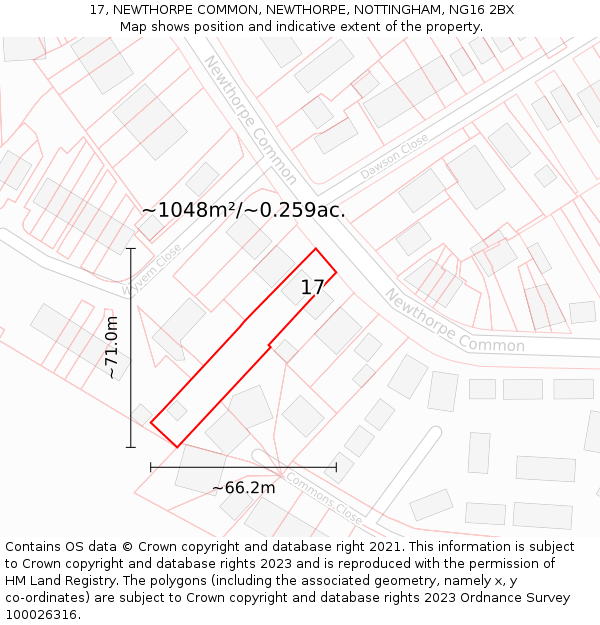 17, NEWTHORPE COMMON, NEWTHORPE, NOTTINGHAM, NG16 2BX
Map shows position and indicative extent of the property.

Newthorpe Common
Dawson Close
~1048m²/~0.259ac.
Wyvern Close
17
Newthorpe Common
~71.0m
~66.2m
Commons Close

Contains OS data © Crown copyright and database right 2021. This information is subject to Crown copyright and database rights 2023 and is reproduced with the permission of HM Land Registry. The polygons (including the associated geometry, namely x, y co-ordinates) are subject to Crown copyright and database rights 2023 Ordnance Survey 100026316.